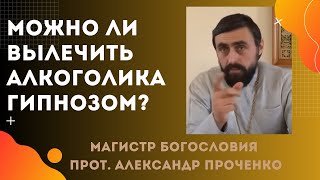 МОЖНО ЛИ ВЫЛЕЧИТЬ АЛКОГОЛИКА ГИПНОЗОМ?

МАГИСТР БОГОСЛОВИЯ
ПРОТ. АЛЕКСАНДР ПРОЧЕНКО